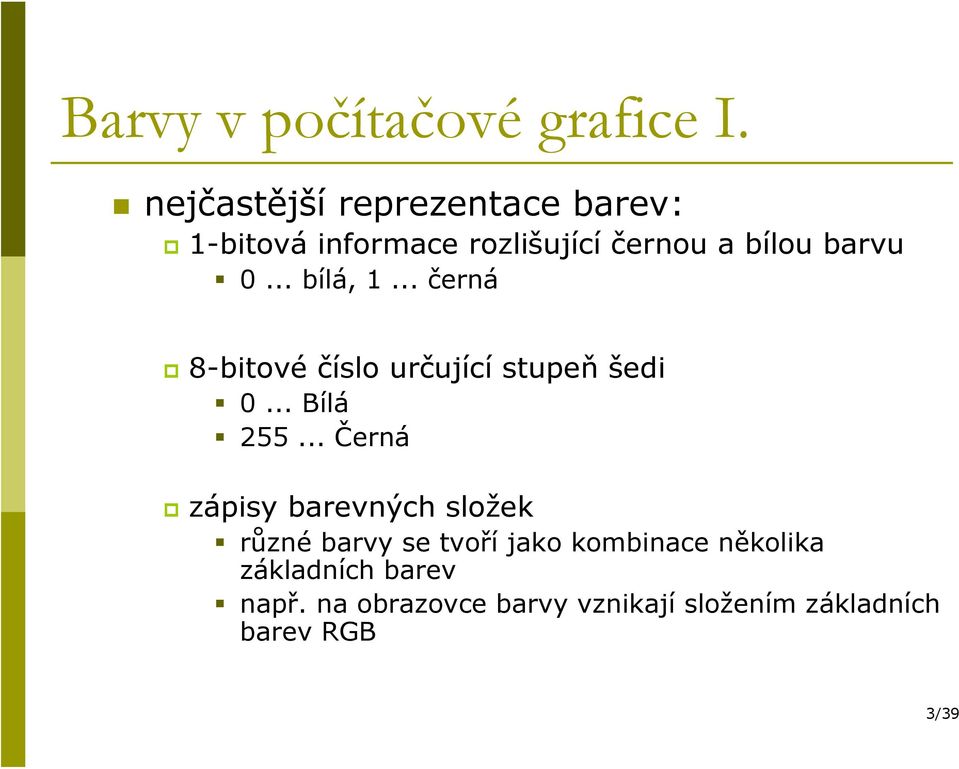 Barvy v počítačové grafice I.

nejčastější reprezentace barev:

1-bitová informace rozlišující černou a bílou barvu

0 ... bílá, 1 ... černá

8-bitové číslo určující stupeň šedi

0 ... Bílá

255 ... Černá

zápisy barevných složek

různé barvy se tvoří jako kombinace několika základních barev

např. na obrazovce barvy vznikají složením základních barev RGB

3/39